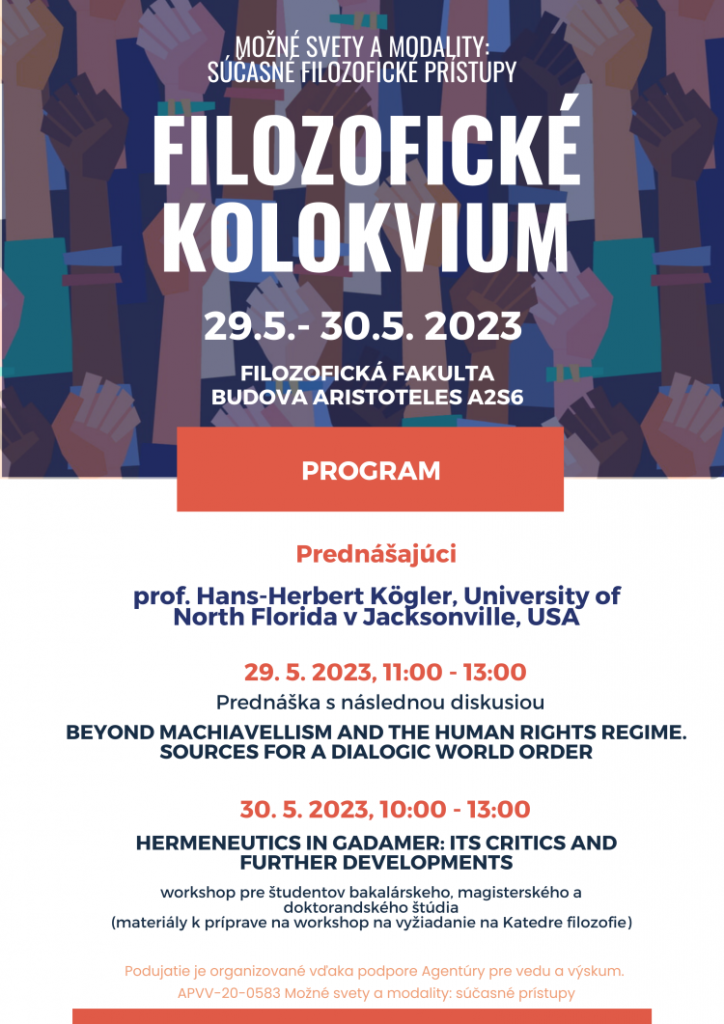 MOŽNÉ SVETY A MODALITY: SÚČASNÉ FILOZOFICKÉ PRÍSTUPY

FILOZOFICKÉ KOLOKVIUM

29.5.- 30.5. 2023

FILOZOFICKÁ FAKULTA
BUDOVA ARISTOTELES A2S6

PROGRAM

Prednášajúci

prof. Hans-Herbert Kögler, University of North Florida v Jacksonville, USA

29. 5. 2023, 11:00 - 13:00

Prednáška s následnou diskusiou

BEYOND MACHIAVELLISM AND THE HUMAN RIGHTS REGIME. SOURCES FOR A DIALOGIC WORLD ORDER

30. 5. 2023, 10:00 - 13:00

HERMENEUTICS IN GADAMER: ITS CRITICS AND FURTHER DEVELOPMENTS

workshop pre študentov bakalárskeho, magisterského a doktorandského štúdia
(materiály k príprave na workshop na vyžiadanie na Katedre filozofie)

Podujatie je organizované vďaka podpore Agentúry pre vedu a výskum.
APVV-20-0583 Možné svety a modality: súčasné prístupy